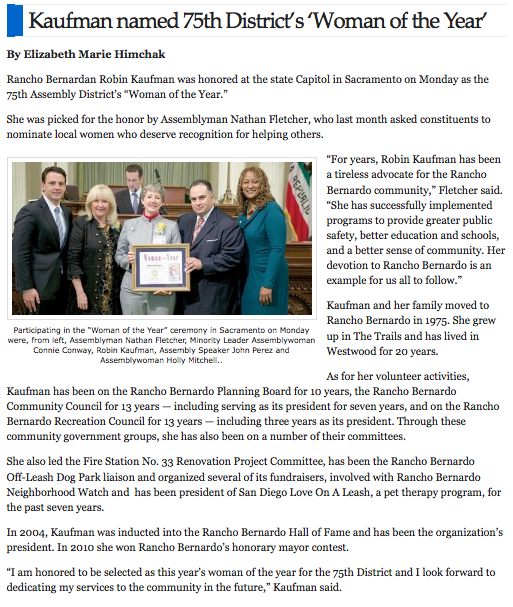 Kaufman named 75th District's 'Woman of the Year'

By Elizabeth Marie Himchak

Rancho Bernardan Robin Kaufman was honored at the state Capitol in Sacramento on Monday as the 75th Assembly District's "Woman of the Year."

She was picked for the honor by Assemblyman Nathan Fletcher, who last month asked constituents to nominate local women who deserve recognition for helping others.

Woman of the Year

REPUBLIC

Participating in the "Woman of the Year" ceremony in Sacramento on Monday were, from left, Assemblyman Nathan Fletcher, Minority Leader Assemblywoman Connie Conway, Robin Kaufman, Assembly Speaker John Perez and Assemblywoman Holly Mitchell..

"For years, Robin Kaufman has been a tireless advocate for the Rancho Bernardo community," Fletcher said. "She has successfully implemented programs to provide greater public safety, better education and schools, and a better sense of community. Her devotion to Rancho Bernardo is an example for us all to follow."

Kaufman and her family moved to Rancho Bernardo in 1975. She grew up in The Trails and has lived in Westwood for 20 years.

As for her volunteer activities, Kaufman has been on the Rancho Bernardo Planning Board for 10 years, the Rancho Bernardo Community Council for 13 years — including serving as its president for seven years, and on the Rancho Bernardo Recreation Council for 13 years — including three years as its president. Through these community government groups, she has also been on a number of their committees.

She also led the Fire Station No. 33 Renovation Project Committee, has been the Rancho Bernardo Off-Leash Dog Park liaison and organized several of its fundraisers, involved with Rancho Bernardo Neighborhood Watch and has been president of San Diego Love On A Leash, a pet therapy program, for the past seven years.

In 2004, Kaufman was inducted into the Rancho Bernardo Hall of Fame and has been the organization's president. In 2010 she won Rancho Bernardo's honorary mayor contest.

"I am honored to be selected as this year's woman of the year for the 75th District and I look forward to dedicating my services to the community in the future," Kaufman said.